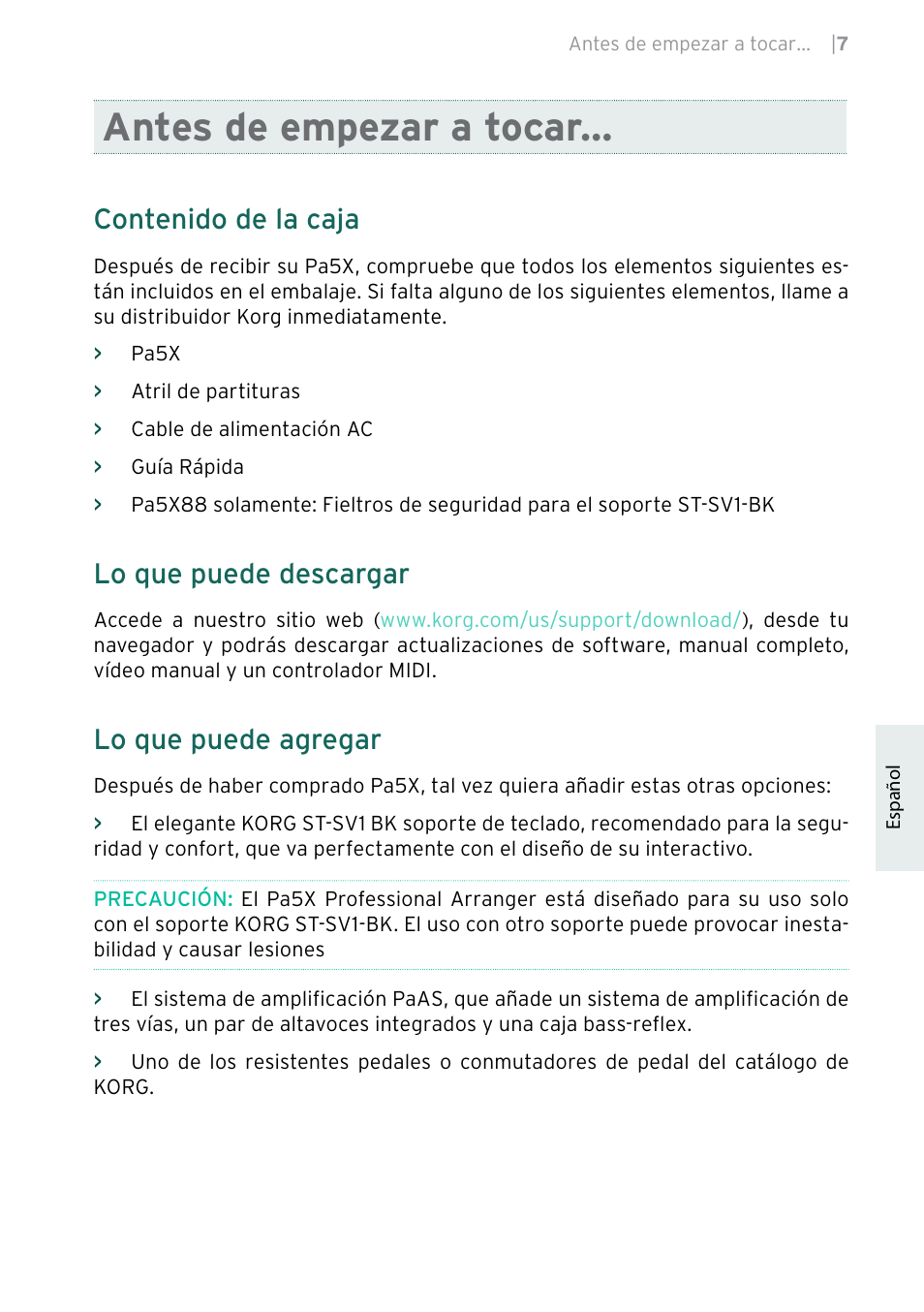 Antes de empezar a tocar... |7

Antes de empezar a tocar...

Contenido de la caja

Después de recibir su Pa5X, compruebe que todos los elementos siguientes están incluidos en el embalaje. Si falta alguno de los siguientes elementos, llame a su distribuidor Korg inmediatamente.

› Pa5X

› Atril de partituras

› Cable de alimentación AC

› Guía Rápida

› Pa5X88 solamente: Fieltros de seguridad para el soporte ST-SV1-BK

Lo que puede descargar

Accede a nuestro sitio web (www.korg.com/us/support/download/), desde tu navegador y podrás descargar actualizaciones de software, manual completo, vídeo manual y un controlador MIDI.

Lo que puede agregar

Después de haber comprado Pa5X, tal vez quiera añadir estas otras opciones:

› El elegante KORG ST-SV1 BK soporte de teclado, recomendado para la seguridad y confort, que va perfectamente con el diseño de su interactivo.

PRECAUCIÓN: El Pa5X Professional Arranger está diseñado para su uso solo con el soporte KORG ST-SV1-BK. El uso con otro soporte puede provocar inestabilidad y causar lesiones

› El sistema de amplificación PaAS, que añade un sistema de amplificación de tres vías, un par de altavoces integrados y una caja bass-reflex.

› Uno de los resistentes pedales o conmutadores de pedal del catálogo de KORG.

Español